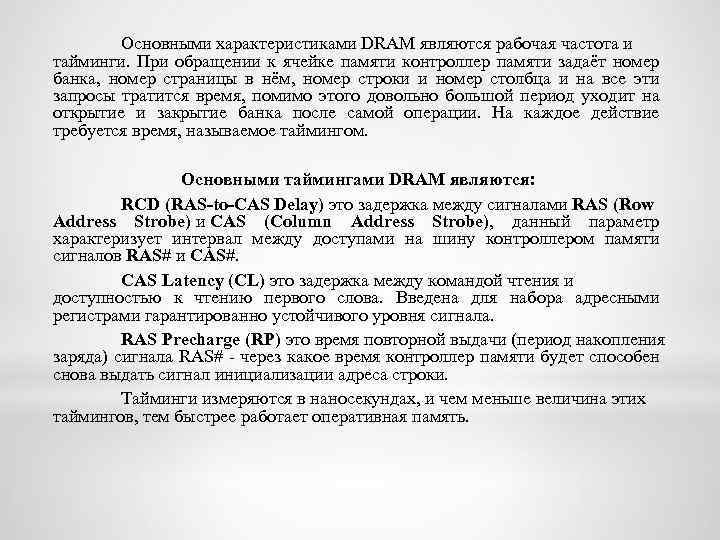 Основными характеристиками DRAM являются рабочая частота и тайминги. При обращении к ячейке памяти контроллер памяти задаёт номер банка, номер страницы в нём, номер строки и номер столбца и на все эти запросы тратится время, помимо этого довольно большой период уходит на открытие и закрытие банка после самой операции. На каждое действие требуется время, называемое таймингом.

Основными таймингами DRAM являются:

RCD (RAS-to-CAS Delay) это задержка между сигналами RAS (Row Address Strobe) и CAS (Column Address Strobe), данный параметр характеризует интервал между доступами на шину контроллером памяти сигналов RAS# и CAS#.

CAS Latency (CL) это задержка между командой чтения и доступностью к чтению первого слова. Введена для набора адресными регистрами гарантированно устойчивого уровня сигнала.

RAS Precharge (RP) это время повторной выдачи (период накопления заряда) сигнала RAS# - через какое время контроллер памяти будет способен снова выдать сигнал инициализации адреса строки.

Тайминги измеряются в наносекундах, и чем меньше величина этих таймингов, тем быстрее работает оперативная память.